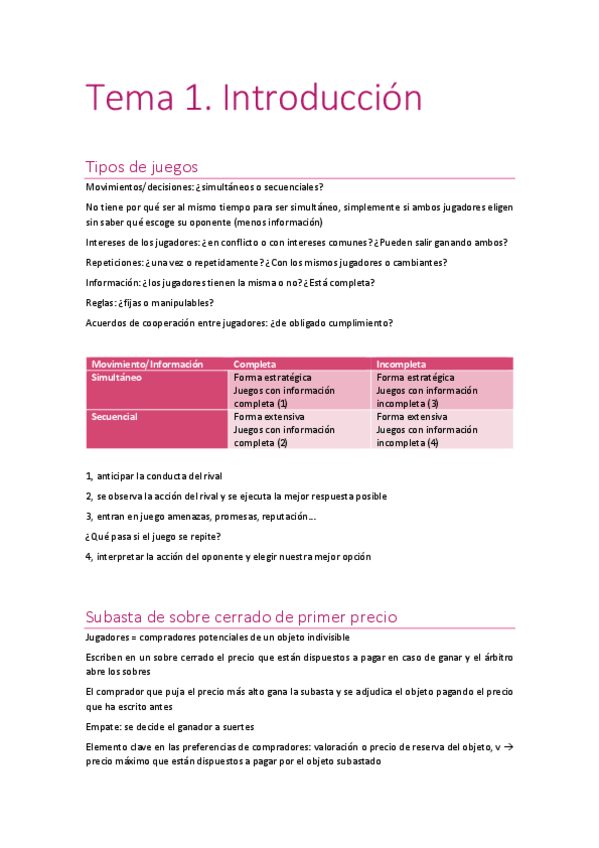 Tema 1. Introducción

Tipos de juegos

Movimientos/decisiones: ¿simultáneos o secuenciales?

No tiene por qué ser al mismo tiempo para ser simultáneo, simplemente si ambos jugadores eligen sin saber qué escoge su oponente (menos información)

Intereses de los jugadores: ¿en conflicto o con intereses comunes? ¿Pueden salir ganando ambos?

Repeticiones: ¿una vez o repetidamente? ¿Con los mismos jugadores o cambiantes?

Información: ¿los jugadores tienen la misma o no? ¿Está completa?

Reglas: ¿fijas o manipulables?

Acuerdos de cooperación entre jugadores: ¿de obligado cumplimiento?

| Movimiento/Información | Completa | Incompleta |
|---|---|---|
| Simultáneo | Forma estratégica Juegos con información completa (1) | Forma estratégica Juegos con información incompleta (3) |
| Secuencial | Forma extensiva Juegos con información completa (2) | Forma extensiva Juegos con información incompleta (4) |

1, anticipar la conducta del rival

2, se observa la acción del rival y se ejecuta la mejor respuesta posible

3, entran en juego amenazas, promesas, reputación…

¿Qué pasa si el juego se repite?

4, interpretar la acción del oponente y elegir nuestra mejor opción

Subasta de sobre cerrado de primer precio

Jugadores = compradores potenciales de un objeto indivisible

Escriben en un sobre cerrado el precio que están dispuestos a pagar en caso de ganar y el árbitro abre los sobres

El comprador que puja el precio más alto gana la subasta y se adjudica el objeto pagando el precio que ha escrito antes

Empate: se decide el ganador a suertes

Elemento clave en las preferencias de compradores: valoración o precio de reserva del objeto, v → precio máximo que están dispuestos a pagar por el objeto subastado